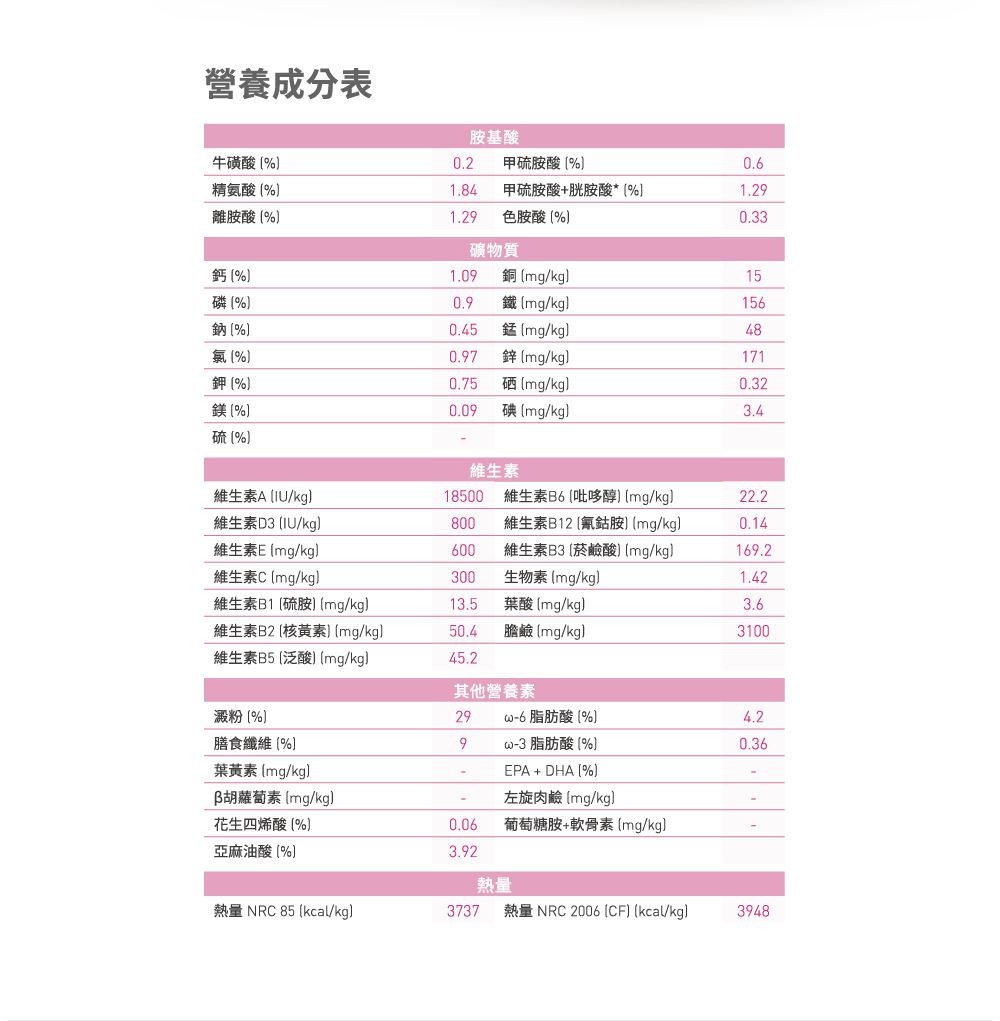 營養成分表

胺基酸

| | | | |
|---|---|---|---|
| 牛磺酸 (%) | 0.2 | 甲硫胺酸 (%) | 0.6 |
| 精氨酸 (%) | 1.84 | 甲硫胺酸+胱胺酸* (%) | 1.29 |
| 離胺酸 (%) | 1.29 | 色胺酸 (%) | 0.33 |

礦物質

| | | | |
|---|---|---|---|
| 鈣 (%) | 1.09 | 銅 (mg/kg) | 15 |
| 磷 (%) | 0.9 | 鐵 (mg/kg) | 156 |
| 鈉 (%) | 0.45 | 錳 (mg/kg) | 48 |
| 氯 (%) | 0.97 | 鋅 (mg/kg) | 171 |
| 鉀 (%) | 0.75 | 硒 (mg/kg) | 0.32 |
| 鎂 (%) | 0.09 | 碘 (mg/kg) | 3.4 |
| 硫 (%) | - | | |

維生素

| | | | |
|---|---|---|---|
| 維生素A (IU/kg) | 18500 | 維生素B6 (吡哆醇) (mg/kg) | 22.2 |
| 維生素D3 (IU/kg) | 800 | 維生素B12 (氰鈷胺) (mg/kg) | 0.14 |
| 維生素E (mg/kg) | 600 | 維生素B3 (菸鹼酸) (mg/kg) | 169.2 |
| 維生素C (mg/kg) | 300 | 生物素 (mg/kg) | 1.42 |
| 維生素B1 (硫胺) (mg/kg) | 13.5 | 葉酸 (mg/kg) | 3.6 |
| 維生素B2 (核黃素) (mg/kg) | 50.4 | 膽鹼 (mg/kg) | 3100 |
| 維生素B5 (泛酸) (mg/kg) | 45.2 | | |

其他營養素

| | | | |
|---|---|---|---|
| 澱粉 (%) | 29 | ω-6 脂肪酸 (%) | 4.2 |
| 膳食纖維 (%) | 9 | ω-3 脂肪酸 (%) | 0.36 |
| 葉黃素 (mg/kg) | - | EPA + DHA (%) | - |
| β胡蘿蔔素 (mg/kg) | - | 左旋肉鹼 (mg/kg) | - |
| 花生四烯酸 (%) | 0.06 | 葡萄糖胺+軟骨素 (mg/kg) | - |
| 亞麻油酸 (%) | 3.92 | | |

熱量

| | | | |
|---|---|---|---|
| 熱量 NRC 85 (kcal/kg) | 3737 | 熱量 NRC 2006 (CF) (kcal/kg) | 3948 |